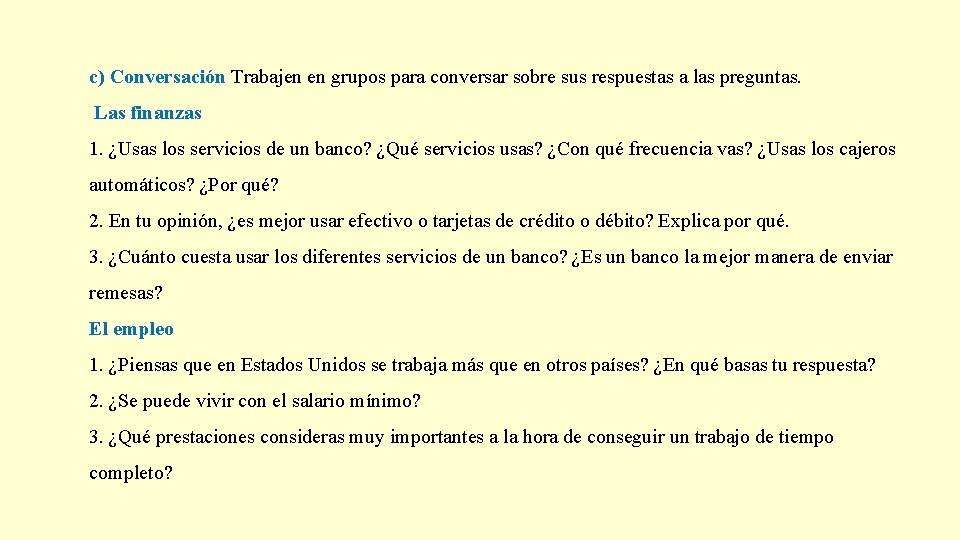 c) Conversación Trabajen en grupos para conversar sobre sus respuestas a las preguntas.

Las finanzas

1. ¿Usas los servicios de un banco? ¿Qué servicios usas? ¿Con qué frecuencia vas? ¿Usas los cajeros automáticos? ¿Por qué?

2. En tu opinión, ¿es mejor usar efectivo o tarjetas de crédito o débito? Explica por qué.

3. ¿Cuánto cuesta usar los diferentes servicios de un banco? ¿Es un banco la mejor manera de enviar remesas?

El empleo

1. ¿Piensas que en Estados Unidos se trabaja más que en otros países? ¿En qué basas tu respuesta?

2. ¿Se puede vivir con el salario mínimo?

3. ¿Qué prestaciones consideras muy importantes a la hora de conseguir un trabajo de tiempo completo?